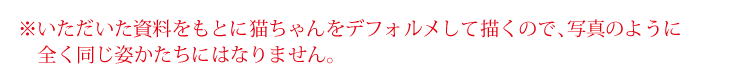 ※いただいた資料をもとに猫ちゃんをデフォルメして描くので、写真のように全く同じ姿かたちにはなりません。